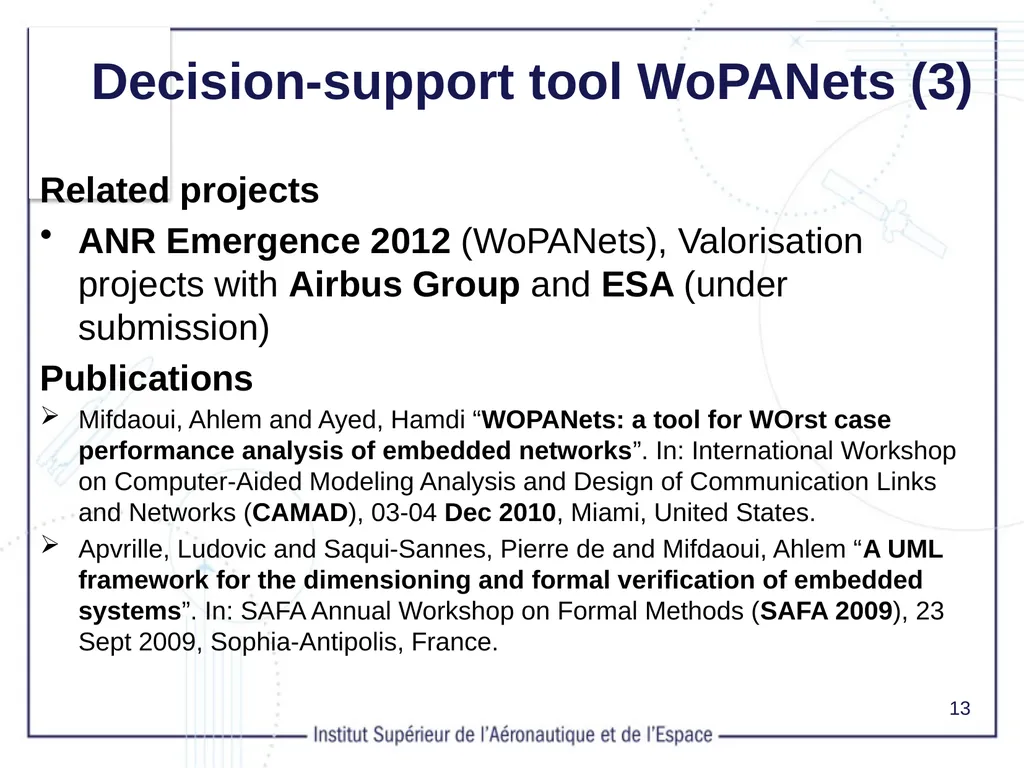 Decision-support tool WoPANets (3)

Related projects

• ANR Emergence 2012 (WoPANets), Valorisation projects with Airbus Group and ESA (under submission)

Publications

➢ Mifdaoui, Ahlem and Ayed, Hamdi “WOPANets: a tool for WOrst case performance analysis of embedded networks”. In: International Workshop on Computer-Aided Modeling Analysis and Design of Communication Links and Networks (CAMAD), 03-04 Dec 2010, Miami, United States.

➢ Apvrille, Ludovic and Saqui-Sannes, Pierre de and Mifdaoui, Ahlem “A UML framework for the dimensioning and formal verification of embedded systems”. In: SAFA Annual Workshop on Formal Methods (SAFA 2009), 23 Sept 2009, Sophia-Antipolis, France.

13

Institut Supérieur de l'Aéronautique et de l'Espace